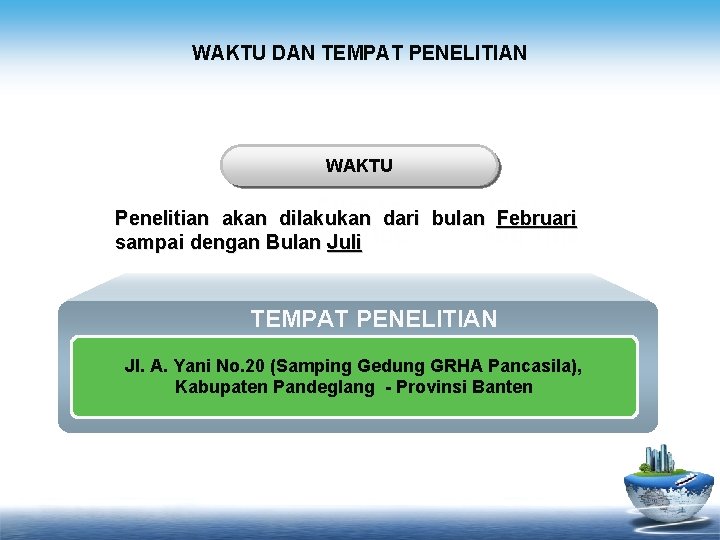 WAKTU DAN TEMPAT PENELITIAN

WAKTU

Penelitian akan dilakukan dari bulan Februari sampai dengan Bulan Juli

TEMPAT PENELITIAN

Jl. A. Yani No.20 (Samping Gedung GRHA Pancasila), Kabupaten Pandeglang - Provinsi Banten